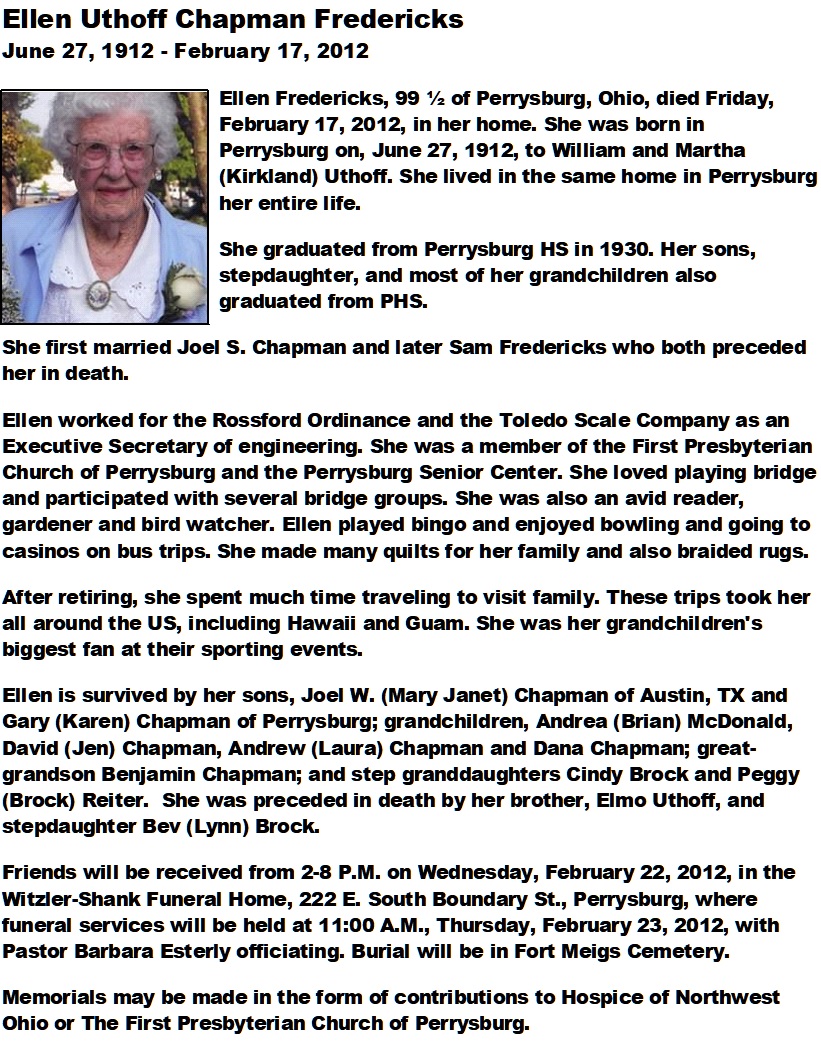 Ellen Uthoff Chapman Fredericks
June 27, 1912 - February 17, 2012

Ellen Fredericks, 99 ½ of Perrysburg, Ohio, died Friday, February 17, 2012, in her home. She was born in Perrysburg on, June 27, 1912, to William and Martha (Kirkland) Uthoff. She lived in the same home in Perrysburg her entire life.

She graduated from Perrysburg HS in 1930. Her sons, stepdaughter, and most of her grandchildren also graduated from PHS.

She first married Joel S. Chapman and later Sam Fredericks who both preceded her in death.

Ellen worked for the Rossford Ordinance and the Toledo Scale Company as an Executive Secretary of engineering. She was a member of the First Presbyterian Church of Perrysburg and the Perrysburg Senior Center. She loved playing bridge and participated with several bridge groups. She was also an avid reader, gardener and bird watcher. Ellen played bingo and enjoyed bowling and going to casinos on bus trips. She made many quilts for her family and also braided rugs.

After retiring, she spent much time traveling to visit family. These trips took her all around the US, including Hawaii and Guam. She was her grandchildren's biggest fan at their sporting events.

Ellen is survived by her sons, Joel W. (Mary Janet) Chapman of Austin, TX and Gary (Karen) Chapman of Perrysburg; grandchildren, Andrea (Brian) McDonald, David (Jen) Chapman, Andrew (Laura) Chapman and Dana Chapman; great-grandson Benjamin Chapman; and step granddaughters Cindy Brock and Peggy (Brock) Reiter. She was preceded in death by her brother, Elmo Uthoff, and stepdaughter Bev (Lynn) Brock.

Friends will be received from 2-8 P.M. on Wednesday, February 22, 2012, in the Witzler-Shank Funeral Home, 222 E. South Boundary St., Perrysburg, where funeral services will be held at 11:00 A.M., Thursday, February 23, 2012, with Pastor Barbara Esterly officiating. Burial will be in Fort Meigs Cemetery.

Memorials may be made in the form of contributions to Hospice of Northwest Ohio or The First Presbyterian Church of Perrysburg.